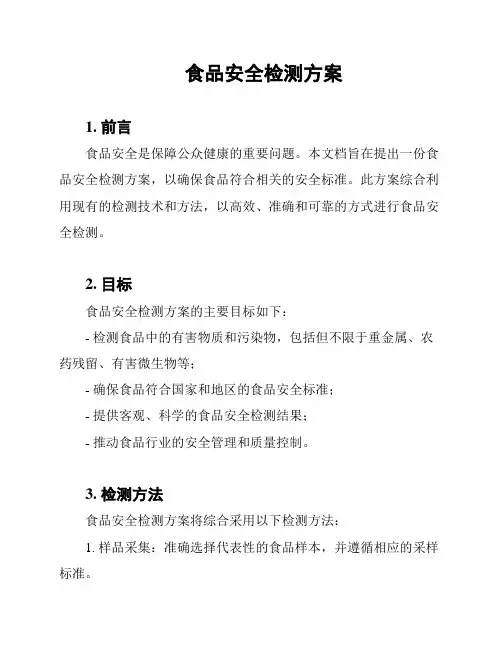 食品安全检测方案

1. 前言

食品安全是保障公众健康的重要问题。本文档旨在提出一份食品安全检测方案，以确保食品符合相关的安全标准。此方案综合利用现有的检测技术和方法，以高效、准确和可靠的方式进行食品安全检测。

2. 目标

食品安全检测方案的主要目标如下：

- 检测食品中的有害物质和污染物，包括但不限于重金属、农药残留、有害微生物等；

- 确保食品符合国家和地区的食品安全标准；

- 提供客观、科学的食品安全检测结果；

- 推动食品行业的安全管理和质量控制。

3. 检测方法

食品安全检测方案将综合采用以下检测方法：

1. 样品采集：准确选择代表性的食品样本，并遵循相应的采样标准。